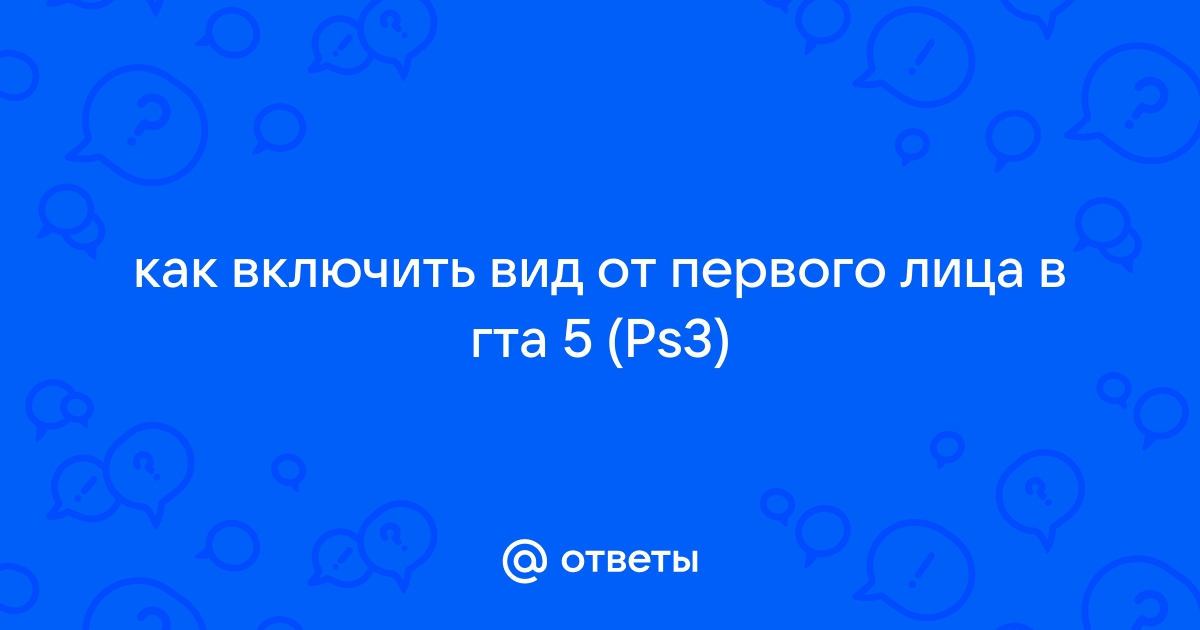 как включить вид от первого лица в гта 5 (Ps3)

@ ответы